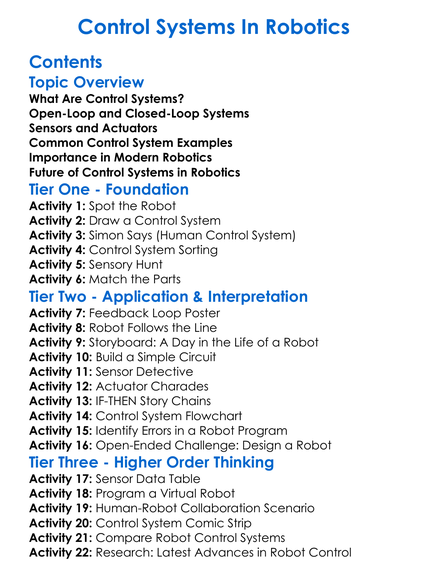 Control Systems In Robotics

Contents

Topic Overview

What Are Control Systems?
Open-Loop and Closed-Loop Systems
Sensors and Actuators
Common Control System Examples
Importance in Modern Robotics
Future of Control Systems in Robotics

Tier One - Foundation

Activity 1: Spot the Robot
Activity 2: Draw a Control System
Activity 3: Simon Says (Human Control System)
Activity 4: Control System Sorting
Activity 5: Sensory Hunt
Activity 6: Match the Parts

Tier Two - Application & Interpretation

Activity 7: Feedback Loop Poster
Activity 8: Robot Follows the Line
Activity 9: Storyboard: A Day in the Life of a Robot
Activity 10: Build a Simple Circuit
Activity 11: Sensor Detective
Activity 12: Actuator Charades
Activity 13: IF-THEN Story Chains
Activity 14: Control System Flowchart
Activity 15: Identify Errors in a Robot Program
Activity 16: Open-Ended Challenge: Design a Robot

Tier Three - Higher Order Thinking

Activity 17: Sensor Data Table
Activity 18: Program a Virtual Robot
Activity 19: Human-Robot Collaboration Scenario
Activity 20: Control System Comic Strip
Activity 21: Compare Robot Control Systems
Activity 22: Research: Latest Advances in Robot Control